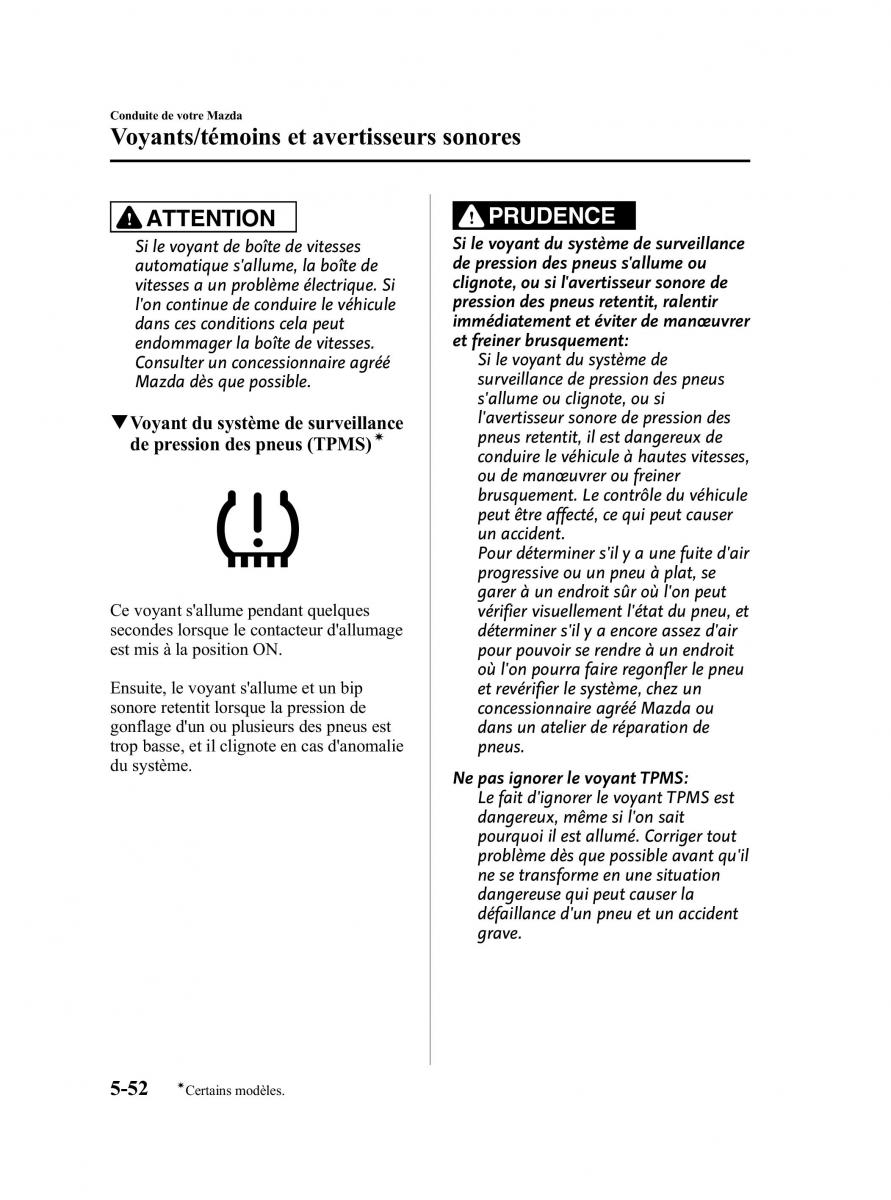 Conduite de votre Mazda

Voyants/témoins et avertisseurs sonores

ATTENTION

Si le voyant de boîte de vitesses automatique s'allume, la boîte de vitesses a un problème électrique. Si l'on continue de conduire le véhicule dans ces conditions cela peut endommager la boîte de vitesses. Consulter un concessionnaire agréé Mazda dès que possible.

▼Voyant du système de surveillance de pression des pneus (TPMS)*

Ce voyant s'allume pendant quelques secondes lorsque le contacteur d'allumage est mis à la position ON.

Ensuite, le voyant s'allume et un bip sonore retentit lorsque la pression de gonflage d'un ou plusieurs des pneus est trop basse, et il clignote en cas d'anomalie du système.

PRUDENCE

Si le voyant du système de surveillance de pression des pneus s'allume ou clignote, ou si l'avertisseur sonore de pression des pneus retentit, ralentir immédiatement et éviter de manœuvrer et freiner brusquement:

Si le voyant du système de surveillance de pression des pneus s'allume ou clignote, ou si l'avertisseur sonore de pression des pneus retentit, il est dangereux de conduire le véhicule à hautes vitesses, ou de manœuvrer ou freiner brusquement. Le contrôle du véhicule peut être affecté, ce qui peut causer un accident.

Pour déterminer s'il y a une fuite d'air progressive ou un pneu à plat, se garer à un endroit sûr où l'on peut vérifier visuellement l'état du pneu, et déterminer s'il y a encore assez d'air pour pouvoir se rendre à un endroit où l'on pourra faire regonfler le pneu et revérifier le système, chez un concessionnaire agréé Mazda ou dans un atelier de réparation de pneus.

Ne pas ignorer le voyant TPMS:

Le fait d'ignorer le voyant TPMS est dangereux, même si l'on sait pourquoi il est allumé. Corriger tout problème dès que possible avant qu'il ne se transforme en une situation dangereuse qui peut causer la défaillance d'un pneu et un accident grave.

5-52 *Certains modèles.